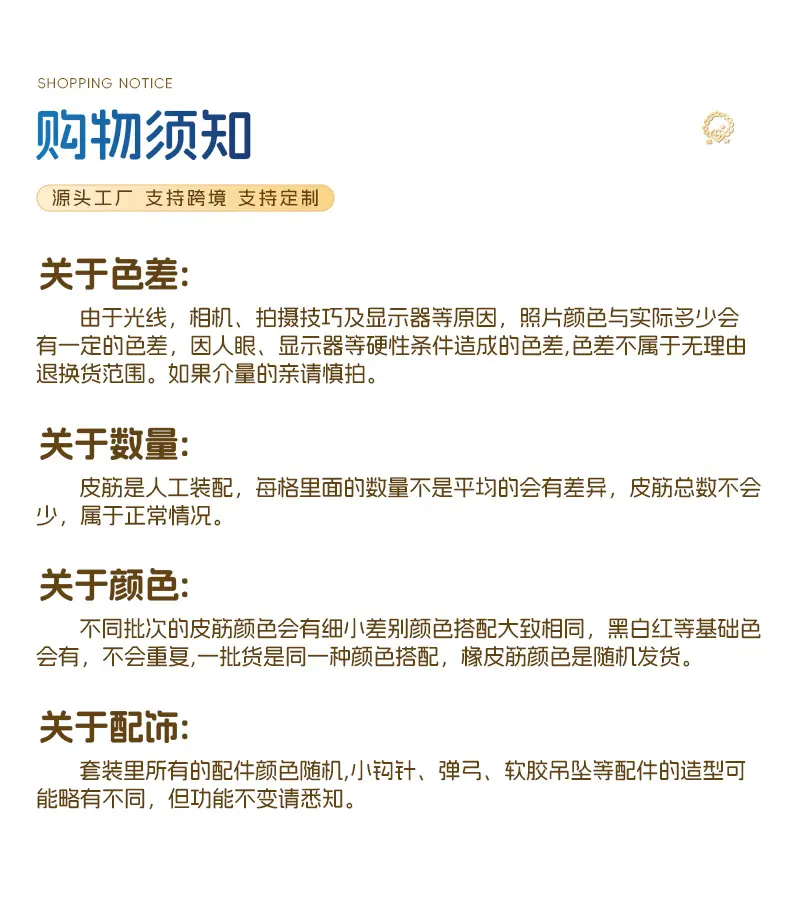 SHOPPING NOTICE

购物须知

源头工厂 支持跨境 支持定制

关于色差:

由于光线，相机、拍摄技巧及显示器等原因，照片颜色与实际多少会有一定的色差，因人眼、显示器等硬性条件造成的色差,色差不属于无理由退换货范围。如果介量的亲请慎拍。

关于数量:

皮筋是人工装配，每格里面的数量不是平均的会有差异，皮筋总数不会少，属于正常情况。

关于颜色:

不同批次的皮筋颜色会有细小差别颜色搭配大致相同，黑白红等基础色会有，不会重复,一批货是同一种颜色搭配，橡皮筋颜色是随机发货。

关于配饰:

套装里所有的配件颜色随机,小钩针、弹弓、软胶吊坠等配件的造型可能略有不同，但功能不变请悉知。